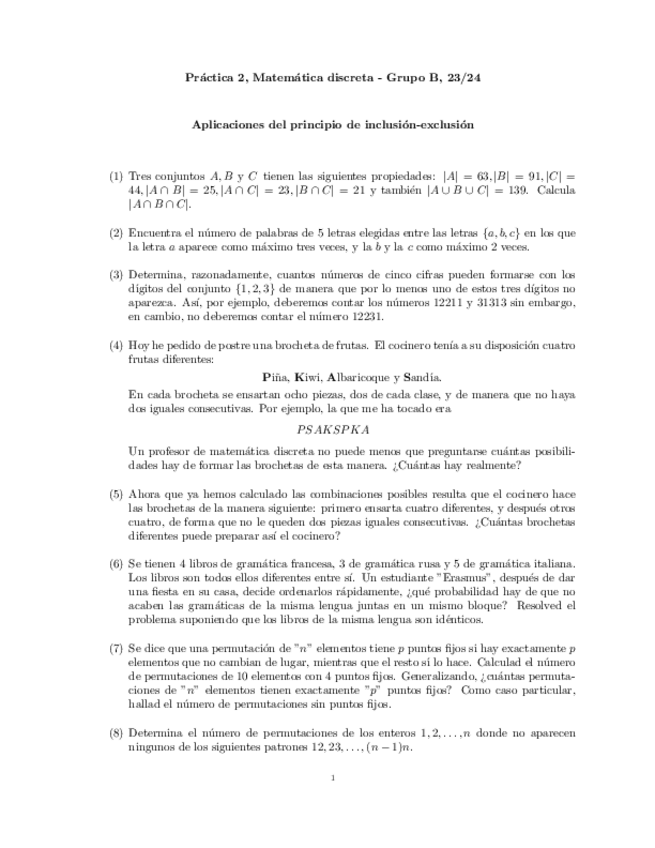 Práctica 2, Matemática discreta - Grupo B, 23/24

Aplicaciones del principio de inclusión-exclusión

(1) Tres conjuntos $A, B$ y $C$ tienen las siguientes propiedades: $|A| = 63, |B| = 91, |C| = 44, |A \cap B| = 25, |A \cap C| = 23, |B \cap C| = 21$ y también $|A \cup B \cup C| = 139$. Calcula $|A \cap B \cap C|$.

(2) Encuentra el número de palabras de 5 letras elegidas entre las letras $\{a, b, c\}$ en los que la letra $a$ aparece como máximo tres veces, y la $b$ y la $c$ como máximo 2 veces.

(3) Determina, razonadamente, cuantos números de cinco cifras pueden formarse con los dígitos del conjunto $\{1, 2, 3\}$ de manera que por lo menos uno de estos tres dígitos no aparezca. Así, por ejemplo, deberemos contar los números 12211 y 31313 sin embargo, en cambio, no deberemos contar el número 12231.

(4) Hoy he pedido de postre una brocheta de frutas. El cocinero tenía a su disposición cuatro frutas diferentes:

Piña, Kiwi, Albaricoque y Sandía.

En cada brocheta se ensartan ocho piezas, dos de cada clase, y de manera que no haya dos iguales consecutivas. Por ejemplo, la que me ha tocado era

$PSAKSPKA$

Un profesor de matemática discreta no puede menos que preguntarse cuántas posibilidades hay de formar las brochetas de esta manera. ¿Cuántas hay realmente?

(5) Ahora que ya hemos calculado las combinaciones posibles resulta que el cocinero hace las brochetas de la manera siguiente: primero ensarta cuatro diferentes, y después otros cuatro, de forma que no le queden dos piezas iguales consecutivas. ¿Cuántas brochetas diferentes puede preparar así el cocinero?

(6) Se tienen 4 libros de gramática francesa, 3 de gramática rusa y 5 de gramática italiana. Los libros son todos ellos diferentes entre sí. Un estudiante "Erasmus", después de dar una fiesta en su casa, decide ordenarlos rápidamente, ¿qué probabilidad hay de que no acaben las gramáticas de la misma lengua juntas en un mismo bloque? Resolved el problema suponiendo que los libros de la misma lengua son idénticos.

(7) Se dice que una permutación de "$n$" elementos tiene $p$ puntos fijos si hay exactamente $p$ elementos que no cambian de lugar, mientras que el resto sí lo hace. Calculad el número de permutaciones de 10 elementos con 4 puntos fijos. Generalizando, ¿cuántas permutaciones de "$n$" elementos tienen exactamente "$p$" puntos fijos? Como caso particular, hallad el número de permutaciones sin puntos fijos.

(8) Determina el número de permutaciones de los enteros $1, 2, \ldots, n$ donde no aparecen ningunos de los siguientes patrones $12, 23, \ldots, (n-1)n$.

1